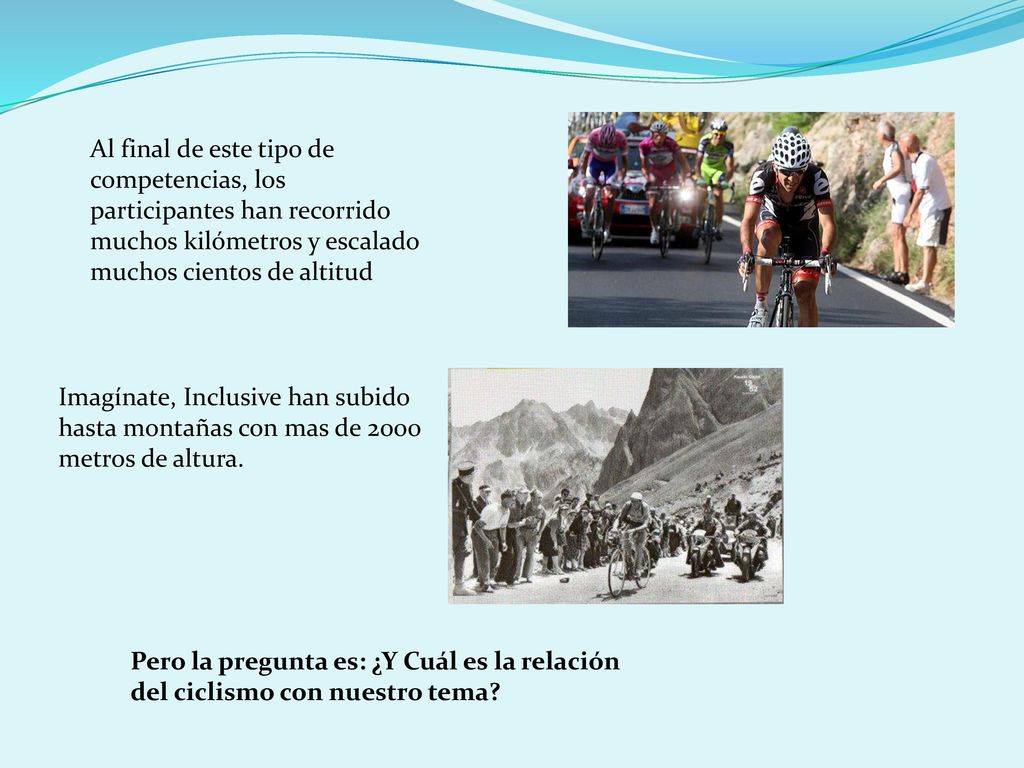 Al final de este tipo de competencias, los participantes han recorrido muchos kilómetros y escalado muchos cientos de altitud

Imagínate, Inclusive han subido hasta montañas con mas de 2000 metros de altura.

Pero la pregunta es: ¿Y Cuál es la relación del ciclismo con nuestro tema?